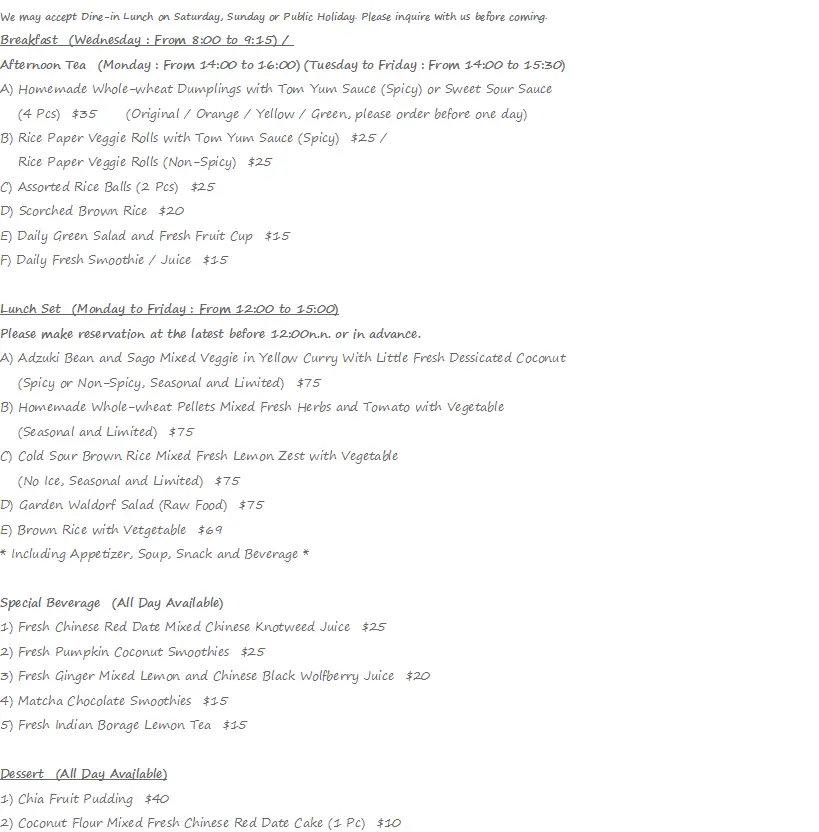 We may accept Dine-in Lunch on Saturday, Sunday or Public Holiday. Please inquire with us before coming.

Breakfast (Wednesday : From 8:00 to 9:15) /

Afternoon Tea (Monday : From 14:00 to 16:00) (Tuesday to Friday : From 14:00 to 15:30)

A) Homemade Whole-wheat Dumplings with Tom Yum Sauce (Spicy) or Sweet Sour Sauce (4 Pcs) $35 (Original / Orange / Yellow / Green, please order before one day)

B) Rice Paper Veggie Rolls with Tom Yum Sauce (Spicy) $25 / Rice Paper Veggie Rolls (Non-Spicy) $25

C) Assorted Rice Balls (2 Pcs) $25

D) Scorched Brown Rice $20

E) Daily Green Salad and Fresh Fruit Cup $15

F) Daily Fresh Smoothie / Juice $15

Lunch Set (Monday to Friday : From 12:00 to 15:00)

Please make reservation at the latest before 12:00n.n. or in advance.

A) Adzuki Bean and Sago Mixed Veggie in Yellow Curry With Little Fresh Dessicated Coconut (Spicy or Non-Spicy, Seasonal and Limited) $75

B) Homemade Whole-wheat Pellets Mixed Fresh Herbs and Tomato with Vegetable (Seasonal and Limited) $75

C) Cold Sour Brown Rice Mixed Fresh Lemon Zest with Vegetable (No Ice, Seasonal and Limited) $75

D) Garden Waldorf Salad (Raw Food) $75

E) Brown Rice with Vetgetable $69

* Including Appetizer, Soup, Snack and Beverage *

Special Beverage (All Day Available)

1) Fresh Chinese Red Date Mixed Chinese Knotweed Juice $25

2) Fresh Pumpkin Coconut Smoothies $25

3) Fresh Ginger Mixed Lemon and Chinese Black Wolfberry Juice $20

4) Matcha Chocolate Smoothies $15

5) Fresh Indian Borage Lemon Tea $15

Dessert (All Day Available)

1) Chia Fruit Pudding $40

2) Coconut Flour Mixed Fresh Chinese Red Date Cake (1 Pc) $10